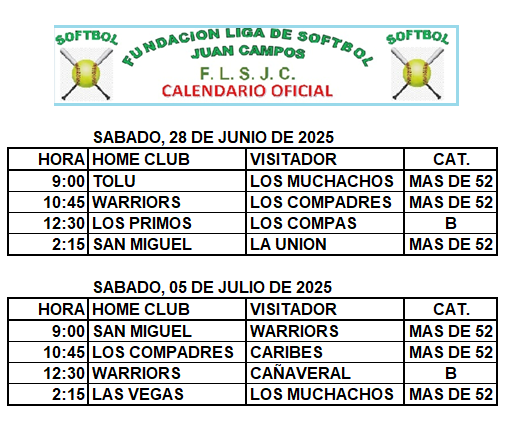 SOFTBOL

FUNDACION LIGA DE SOFTBOL
JUAN CAMPOS
F. L. S. J. C.
CALENDARIO OFICIAL

SOFTBOL

SABADO, 28 DE JUNIO DE 2025

| HORA | HOME CLUB | VISITADOR | CAT. |
|---|---|---|---|
| 9:00 | TOLU | LOS MUCHACHOS | MAS DE 52 |
| 10:45 | WARRIORS | LOS COMPADRES | MAS DE 52 |
| 12:30 | LOS PRIMOS | LOS COMPAS | B |
| 2:15 | SAN MIGUEL | LA UNION | MAS DE 52 |

SABADO, 05 DE JULIO DE 2025

| HORA | HOME CLUB | VISITADOR | CAT. |
|---|---|---|---|
| 9:00 | SAN MIGUEL | WARRIORS | MAS DE 52 |
| 10:45 | LOS COMPADRES | CARIBES | MAS DE 52 |
| 12:30 | WARRIORS | CAÑAVERAL | B |
| 2:15 | LAS VEGAS | LOS MUCHACHOS | MAS DE 52 |